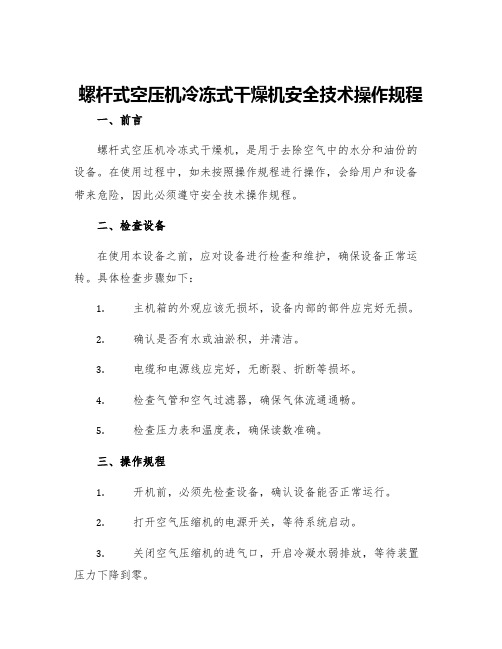 螺杆式空压机冷冻式干燥机安全技术操作规程

一、前言

螺杆式空压机冷冻式干燥机，是用于去除空气中的水分和油份的设备。在使用过程中，如未按照操作规程进行操作，会给用户和设备带来危险，因此必须遵守安全技术操作规程。

二、检查设备

在使用本设备之前，应对设备进行检查和维护，确保设备正常运转。具体检查步骤如下：

1. 主机箱的外观应该无损坏，设备内部的部件应完好无损。

2. 确认是否有水或油淤积，并清洁。

3. 电缆和电源线应完好，无断裂、折断等损坏。

4. 检查气管和空气过滤器，确保气体流通通畅。

5. 检查压力表和温度表，确保读数准确。

三、操作规程

1. 开机前，必须先检查设备，确认设备能否正常运行。

2. 打开空气压缩机的电源开关，等待系统启动。

3. 关闭空气压缩机的进气口，开启冷凝水弱排放，等待装置压力下降到零。